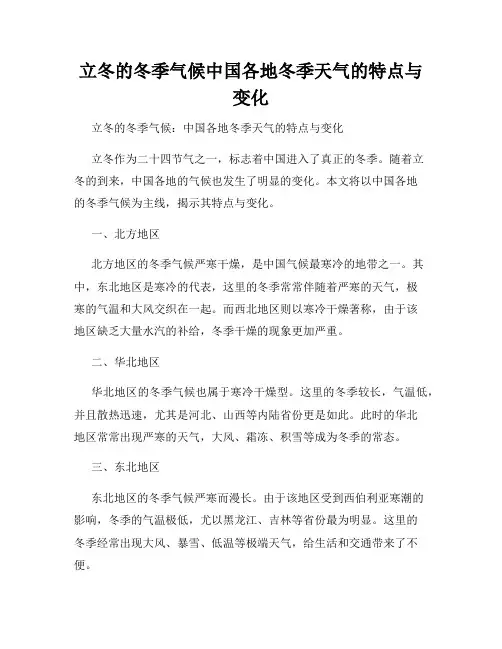 立冬的冬季气候中国各地冬季天气的特点与变化

立冬的冬季气候：中国各地冬季天气的特点与变化

立冬作为二十四节气之一，标志着中国进入了真正的冬季。随着立冬的到来，中国各地的气候也发生了明显的变化。本文将以中国各地的冬季气候为主线，揭示其特点与变化。

一、北方地区

北方地区的冬季气候严寒干燥，是中国气候最寒冷的地带之一。其中，东北地区是寒冷的代表，这里的冬季常常伴随着严寒的天气，极寒的气温和大风交织在一起。而西北地区则以寒冷干燥著称，由于该地区缺乏大量水汽的补给，冬季干燥的现象更加严重。

二、华北地区

华北地区的冬季气候也属于寒冷干燥型。这里的冬季较长，气温低，并且散热迅速，尤其是河北、山西等内陆省份更是如此。此时的华北地区常常出现严寒的天气，大风、霜冻、积雪等成为冬季的常态。

三、东北地区

东北地区的冬季气候严寒而漫长。由于该地区受到西伯利亚寒潮的影响，冬季的气温极低，尤以黑龙江、吉林等省份最为明显。这里的冬季经常出现大风、暴雪、低温等极端天气，给生活和交通带来了不便。